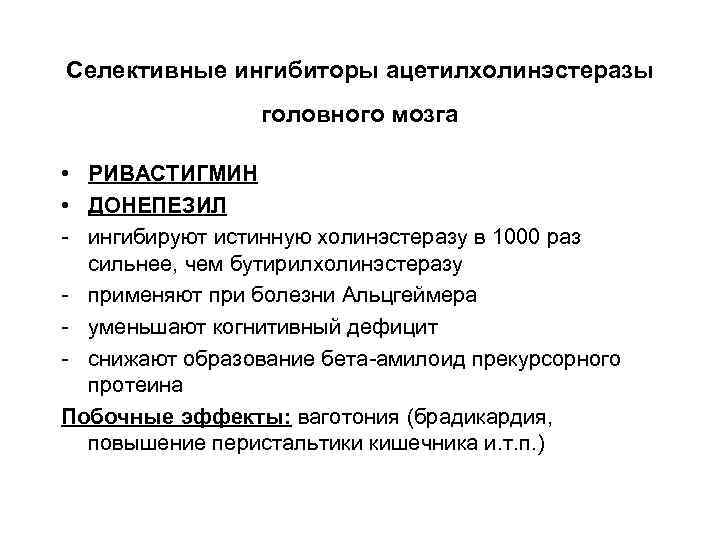 Селективные ингибиторы ацетилхолинэстеразы головного мозга

• РИВАСТИГМИН
• ДОНЕПЕЗИЛ
- ингибируют истинную холинэстеразу в 1000 раз сильнее, чем бутирилхолинэстеразу
- применяют при болезни Альцгеймера
- уменьшают когнитивный дефицит
- снижают образование бета-амилоид прекурсорного протеина

Побочные эффекты: ваготония (брадикардия, повышение перистальтики кишечника и.т.п.)